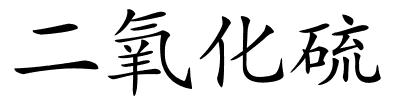 二氧化硫